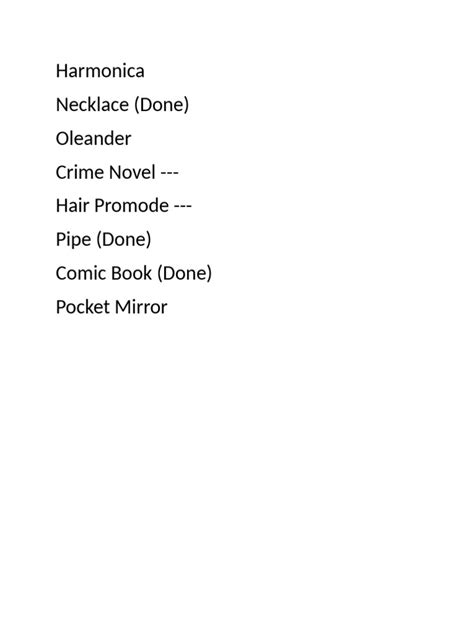 Harmonica

Necklace (Done)

Oleander

Crime Novel ---

Hair Promode ---

Pipe (Done)

Comic Book (Done)

Pocket Mirror